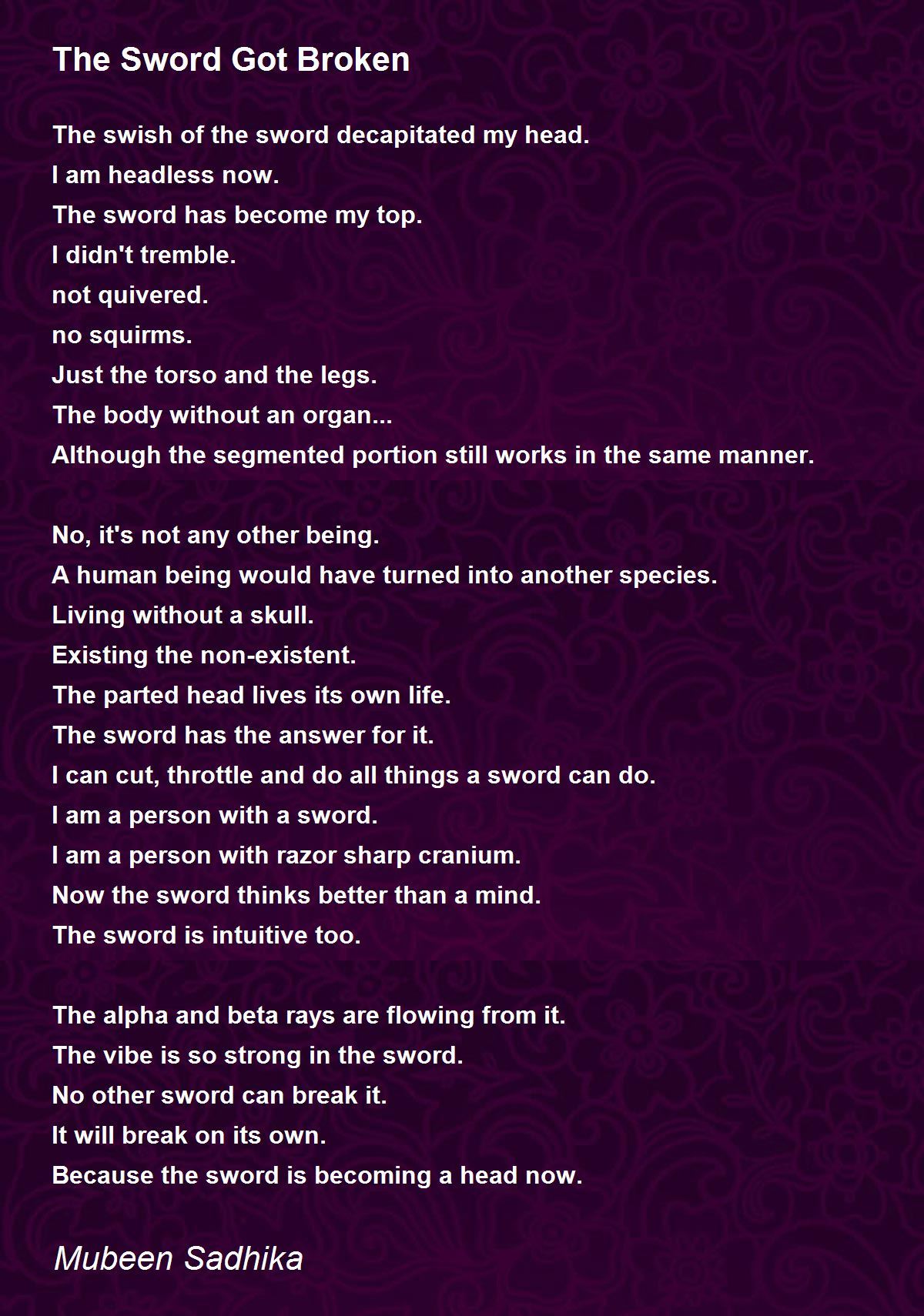 The Sword Got Broken

The swish of the sword decapitated my head.
I am headless now.
The sword has become my top.
I didn't tremble.
not quivered.
no squirms.
Just the torso and the legs.
The body without an organ...
Although the segmented portion still works in the same manner.

No, it's not any other being.
A human being would have turned into another species.
Living without a skull.
Existing the non-existent.
The parted head lives its own life.
The sword has the answer for it.
I can cut, throttle and do all things a sword can do.
I am a person with a sword.
I am a person with razor sharp cranium.
Now the sword thinks better than a mind.
The sword is intuitive too.

The alpha and beta rays are flowing from it.
The vibe is so strong in the sword.
No other sword can break it.
It will break on its own.
Because the sword is becoming a head now.

Mubeen Sadhika